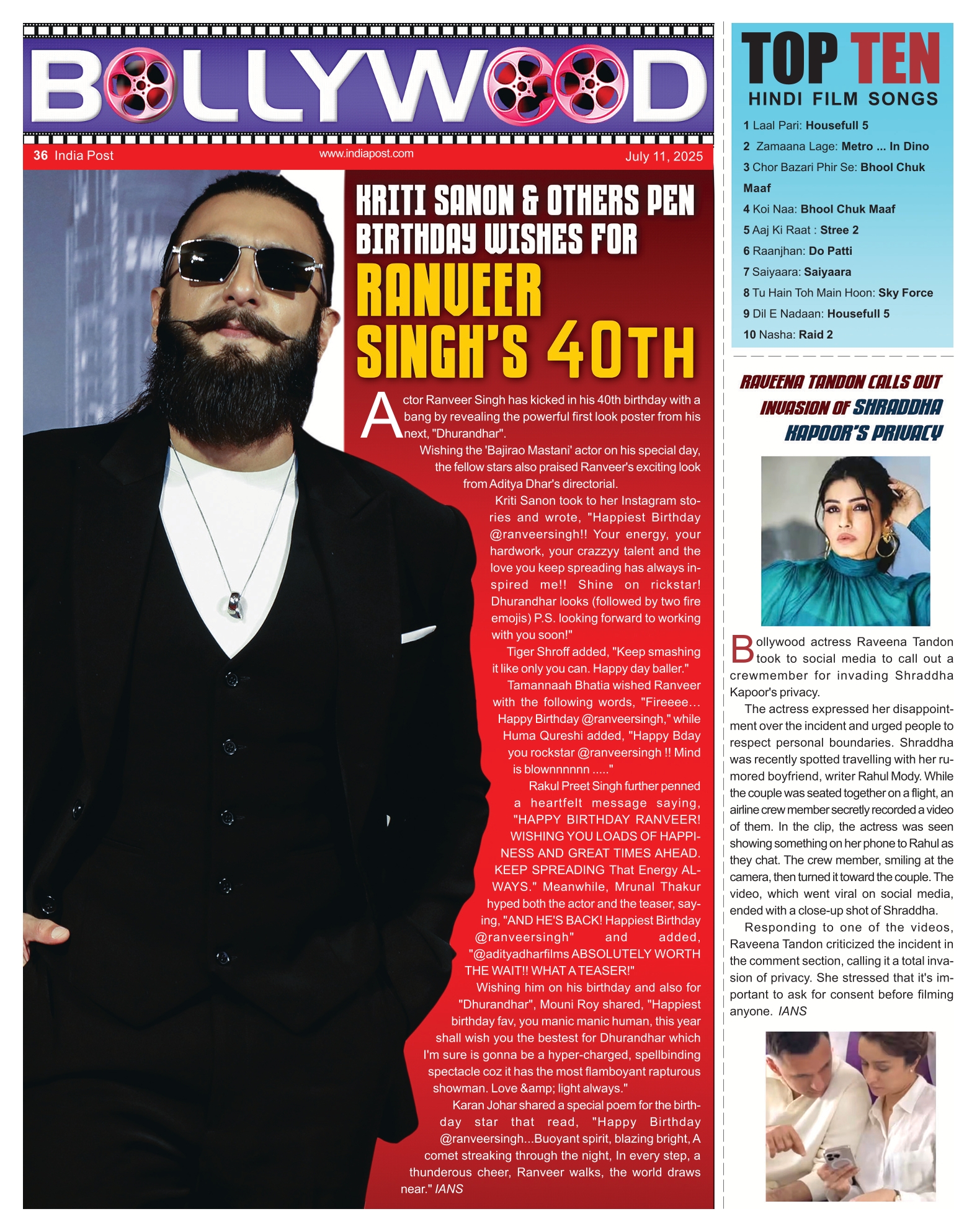 BOLLYWOOD

36 India Post www.indiapost.com July 11, 2025

KRITI SANON & OTHERS PEN BIRTHDAY WISHES FOR RANVEER SINGH'S 40TH

Actor Ranveer Singh has kicked in his 40th birthday with a bang by revealing the powerful first look poster from his next, "Dhurandhar".

Wishing the 'Bajirao Mastani' actor on his special day, the fellow stars also praised Ranveer's exciting look from Aditya Dhar's directorial.

Kriti Sanon took to her Instagram stories and wrote, "Happiest Birthday @ranveersingh!! Your energy, your hardwork, your crazzyy talent and the love you keep spreading has always inspired me!! Shine on rickstar! Dhurandhar looks (followed by two fire emojis) P.S. looking forward to working with you soon!"

Tiger Shroff added, "Keep smashing it like only you can. Happy day baller."

Tamannaah Bhatia wished Ranveer with the following words, "Fireeee... Happy Birthday @ranveersingh," while Huma Qureshi added, "Happy Bday you rockstar @ranveersingh !! Mind is blownnnnnn ....."

Rakul Preet Singh further penned a heartfelt message saying, "HAPPY BIRTHDAY RANVEER! WISHING YOU LOADS OF HAPPINESS AND GREAT TIMES AHEAD. KEEP SPREADING That Energy ALWAYS." Meanwhile, Mrunal Thakur hyped both the actor and the teaser, saying, "AND HE'S BACK! Happiest Birthday @ranveersingh" and added, "@adityadharfilms ABSOLUTELY WORTH THE WAIT!! WHAT A TEASER!"

Wishing him on his birthday and also for "Dhurandhar", Mouni Roy shared, "Happiest birthday fav, you manic manic human, this year shall wish you the bestest for Dhurandhar which I'm sure is gonna be a hyper-charged, spellbinding spectacle coz it has the most flamboyant rapturous showman. Love &amp; light always."

Karan Johar shared a special poem for the birthday star that read, "Happy Birthday @ranveersingh...Buoyant spirit, blazing bright, A comet streaking through the night, In every step, a thunderous cheer, Ranveer walks, the world draws near." IANS

TOP TEN
HINDI FILM SONGS

1 Laal Pari: Housefull 5
2 Zamaana Lage: Metro ... In Dino
3 Chor Bazari Phir Se: Bhool Chuk Maaf
4 Koi Naa: Bhool Chuk Maaf
5 Aaj Ki Raat : Stree 2
6 Raanjhan: Do Patti
7 Saiyaara: Saiyaara
8 Tu Hain Toh Main Hoon: Sky Force
9 Dil E Nadaan: Housefull 5
10 Nasha: Raid 2

RAVEENA TANDON CALLS OUT INVASION OF SHRADDHA KAPOOR'S PRIVACY

Bollywood actress Raveena Tandon took to social media to call out a crewmember for invading Shraddha Kapoor's privacy.

The actress expressed her disappointment over the incident and urged people to respect personal boundaries. Shraddha was recently spotted travelling with her rumored boyfriend, writer Rahul Mody. While the couple was seated together on a flight, an airline crew member secretly recorded a video of them. In the clip, the actress was seen showing something on her phone to Rahul as they chat. The crew member, smiling at the camera, then turned it toward the couple. The video, which went viral on social media, ended with a close-up shot of Shraddha.

Responding to one of the videos, Raveena Tandon criticized the incident in the comment section, calling it a total invasion of privacy. She stressed that it's important to ask for consent before filming anyone. IANS